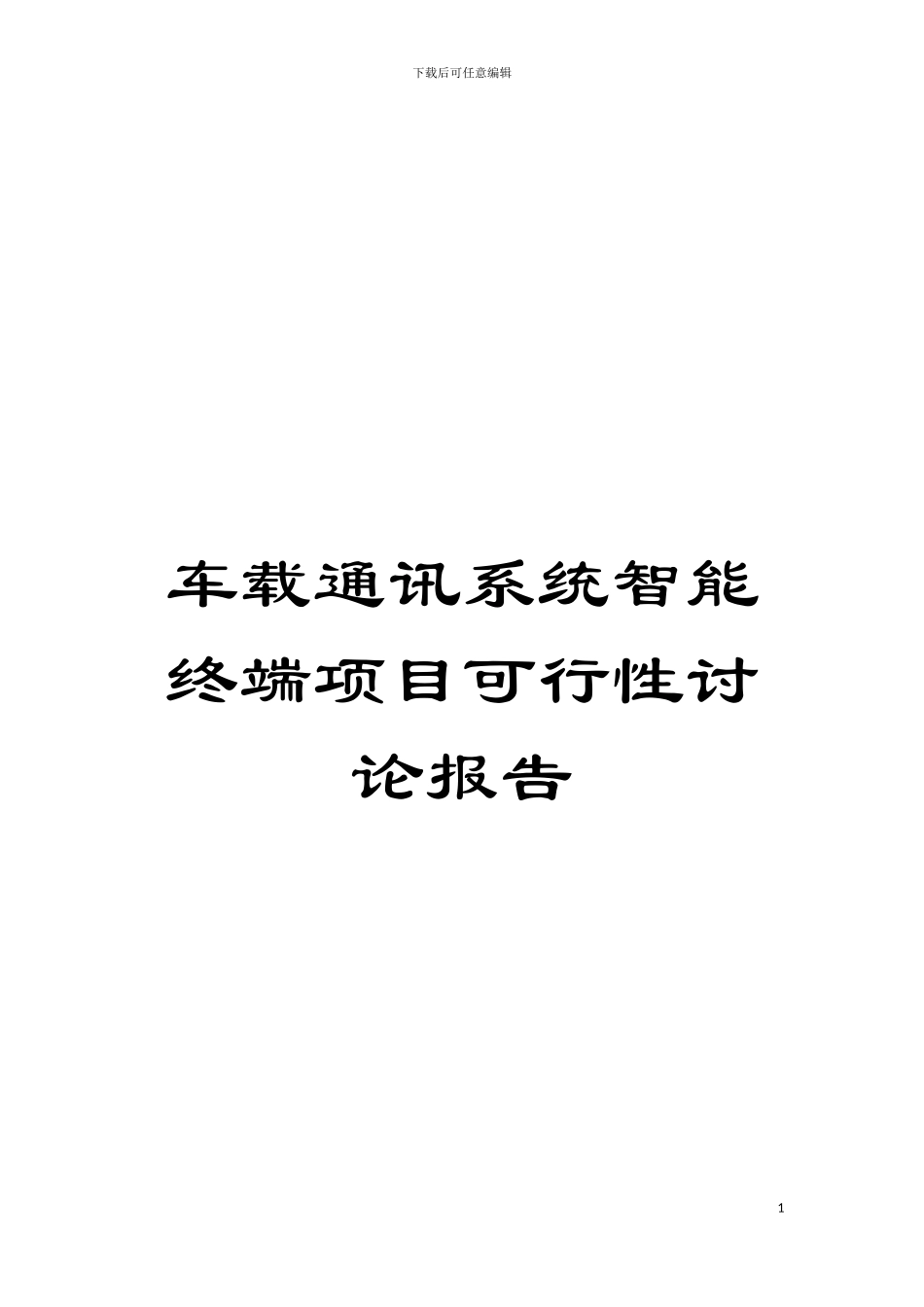 下载后可任意编辑

车载通讯系统智能终端项目可行性讨论报告

1